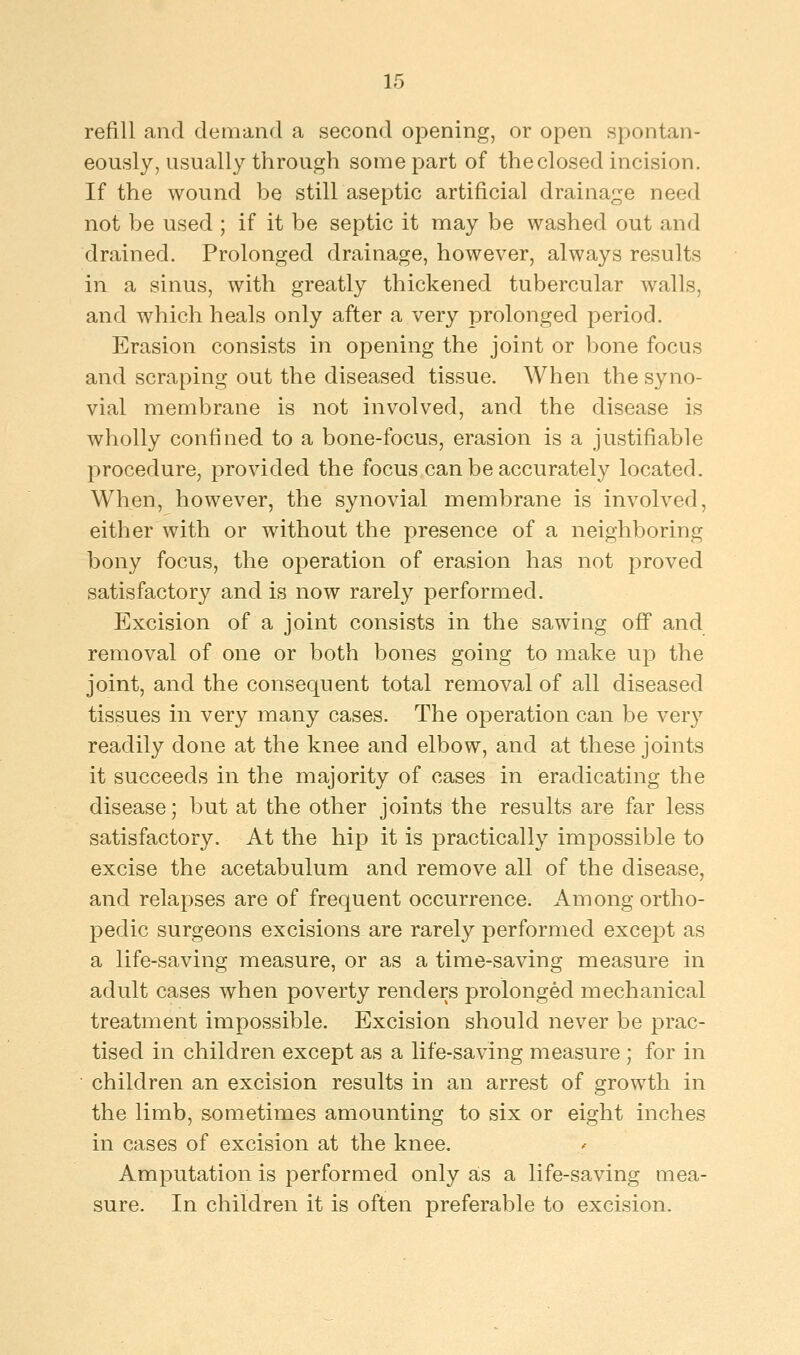 15

refill and demand a second opening, or open spontaneously, usually through some part of the closed incision. If the wound be still aseptic artificial drainage need not be used ; if it be septic it may be washed out and drained. Prolonged drainage, however, always results in a sinus, with greatly thickened tubercular walls, and which heals only after a very prolonged period.

Erasion consists in opening the joint or bone focus and scraping out the diseased tissue. When the synovial membrane is not involved, and the disease is wholly confined to a bone-focus, erasion is a justifiable procedure, provided the focus can be accurately located. When, however, the synovial membrane is involved, either with or without the presence of a neighboring bony focus, the operation of erasion has not proved satisfactory and is now rarely performed.

Excision of a joint consists in the sawing off and removal of one or both bones going to make up the joint, and the consequent total removal of all diseased tissues in very many cases. The operation can be very readily done at the knee and elbow, and at these joints it succeeds in the majority of cases in eradicating the disease; but at the other joints the results are far less satisfactory. At the hip it is practically impossible to excise the acetabulum and remove all of the disease, and relapses are of frequent occurrence. Among orthopedic surgeons excisions are rarely performed except as a life-saving measure, or as a time-saving measure in adult cases when poverty renders prolonged mechanical treatment impossible. Excision should never be practised in children except as a life-saving measure ; for in children an excision results in an arrest of growth in the limb, sometimes amounting to six or eight inches in cases of excision at the knee.

Amputation is performed only as a life-saving measure. In children it is often preferable to excision.